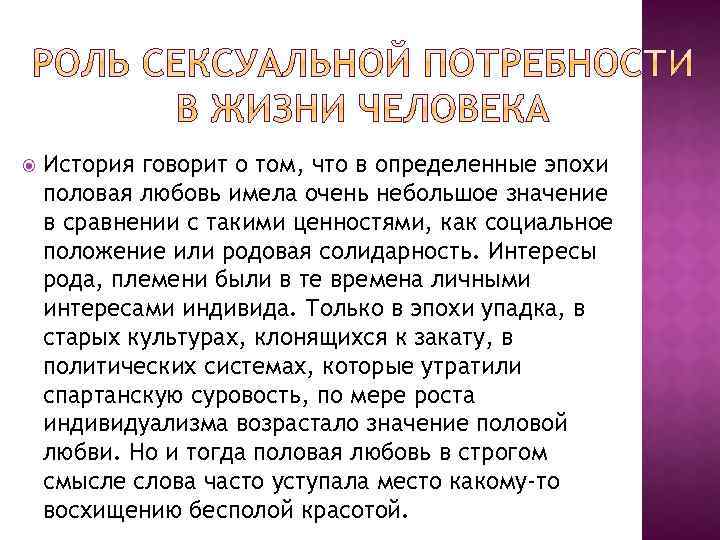 РОЛЬ СЕКСУАЛЬНОЙ ПОТРЕБНОСТИ В ЖИЗНИ ЧЕЛОВЕКА

История говорит о том, что в определенные эпохи половая любовь имела очень небольшое значение в сравнении с такими ценностями, как социальное положение или родовая солидарность. Интересы рода, племени были в те времена личными интересами индивида. Только в эпохи упадка, в старых культурах, клонящихся к закату, в политических системах, которые утратили спартанскую суровость, по мере роста индивидуализма возрастало значение половой любви. Но и тогда половая любовь в строгом смысле слова часто уступала место какому-то восхищению бесполой красотой.